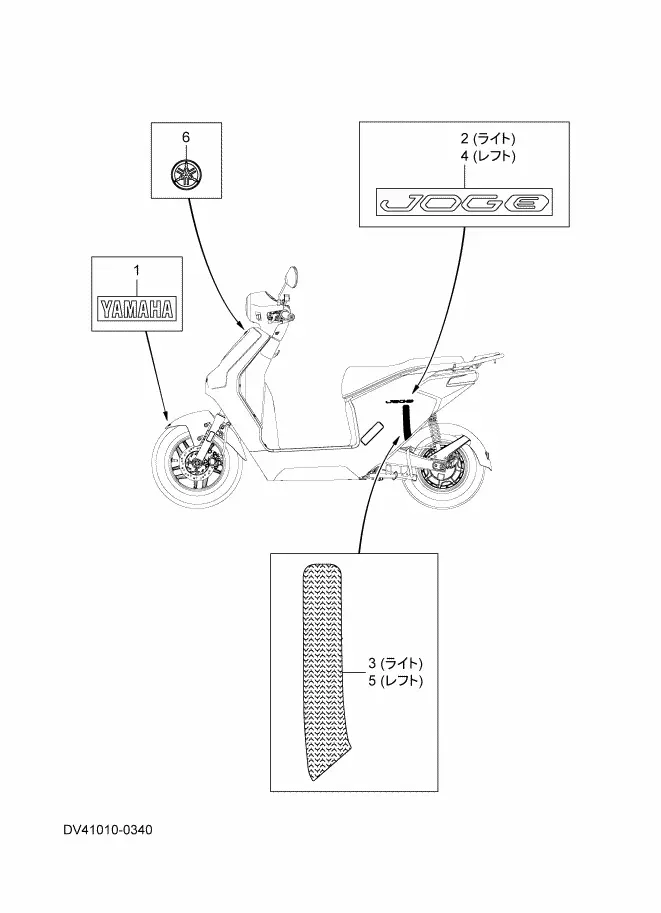 6

2 (ライト)
4 (レフト)

JOG E

1

YAMAHA

3 (ライト)
5 (レフト)

DV41010-0340